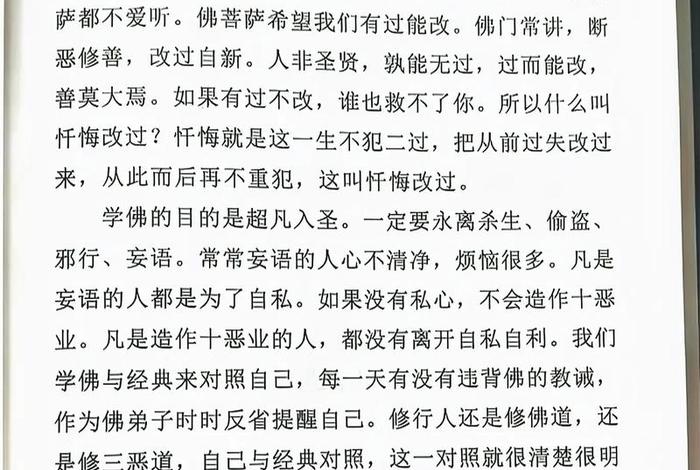 萨都不爱听。佛菩萨希望我们有过能改。佛门常讲，断恶修善，改过自新。人非圣贤，孰能无过，过而能改，善莫大焉。如果有过不改，谁也救不了你。所以什么叫忏悔改过？忏悔就是这一生不犯二过，把从前过失改过来，从此而后再不重犯，这叫忏悔改过。

学佛的目的是超凡入圣。一定要永离杀生、偷盗、邪行、妄语。常常妄语的人心不清净，烦恼很多。凡是妄语的人都是为了自私。如果没有私心，不会造作十恶业。凡是造作十恶业的人，都没有离开自私自利。我们学佛与经典来对照自己，每一天有没有违背佛的教诫，作为佛弟子时时反省提醒自己。修行人还是修佛道，还是修三恶道，自己与经典对照，这一对照就很清楚很明